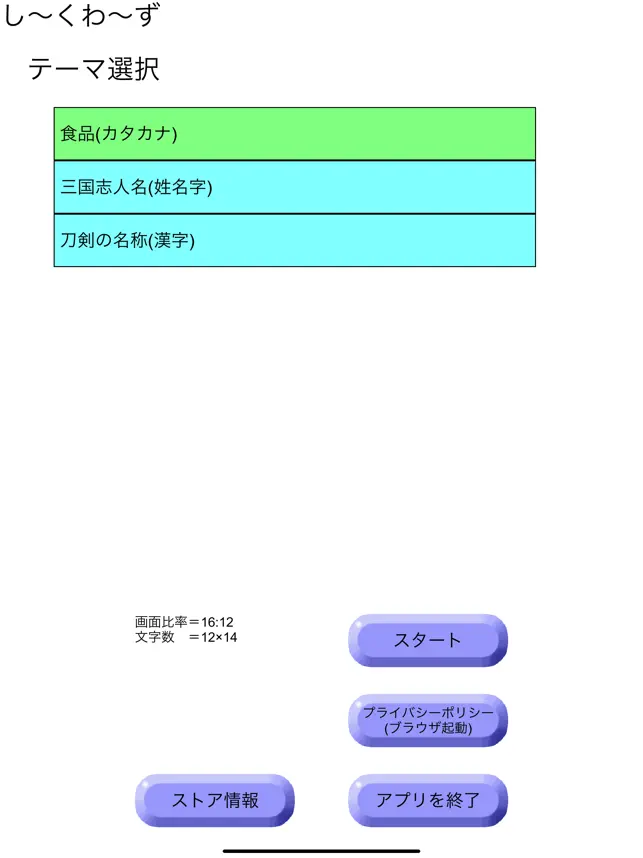 し〜くわ〜ず

テーマ選択

食品(カタカナ)

三国志人名(姓名字)

刀剣の名称(漢字)

画面比率＝16:12
文字数　＝12×14

スタート

プライバシーポリシー
(ブラウザ起動)

ストア情報

アプリを終了